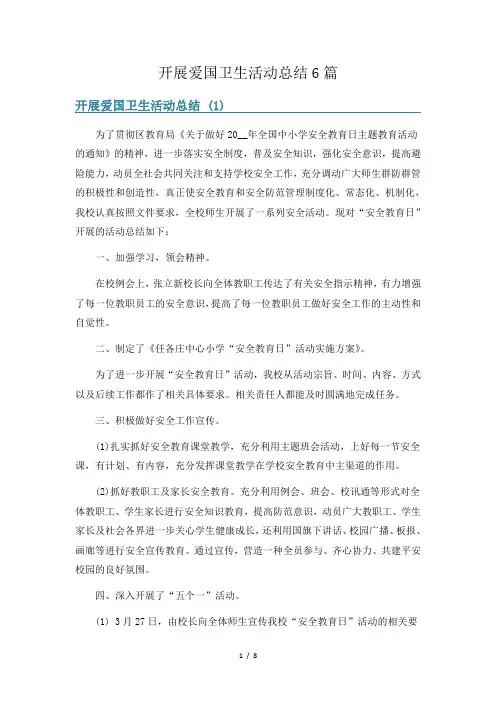 开展爱国卫生活动总结6篇

开展爱国卫生活动总结 (1)

为了贯彻区教育局《关于做好20__年全国中小学安全教育日主题教育活动的通知》的精神，进一步落实安全制度，普及安全知识，强化安全意识，提高避险能力，动员全社会共同关注和支持学校安全工作，充分调动广大师生群防群管的积极性和创造性，真正使安全教育和安全防范管理制度化、常态化、机制化，我校认真按照文件要求，全校师生开展了一系列安全活动。现对“安全教育日”开展的活动总结如下：

一、加强学习，领会精神。

在校例会上，张立新校长向全体教职工传达了有关安全指示精神，有力增强了每一位教职员工的安全意识，提高了每一位教职员工做好安全工作的主动性和自觉性。

二、制定了《任各庄中心小学“安全教育日”活动实施方案》。

为了进一步开展“安全教育日”活动，我校从活动宗旨、时间、内容、方式以及后续工作都作了相关具体要求。相关责任人都能及时圆满地完成任务。

三、积极做好安全工作宣传。

(1)扎实抓好安全教育课堂教学，充分利用主题班会活动，上好每一节安全课，有计划、有内容，充分发挥课堂教学在学校安全教育中主渠道的作用。

(2)抓好教职工及家长安全教育。充分利用例会、班会、校讯通等形式对全体教职工、学生家长进行安全知识教育，提高防范意识，动员广大教职工、学生家长及社会各界进一步关心学生健康成长，还利用国旗下讲话、校园广播、板报、画廊等进行安全宣传教育。通过宣传，营造一种全员参与、齐心协力、共建平安校园的良好氛围。

四、深入开展了“五个一”活动。

(1) 3月27日，由校长向全体师生宣传我校“安全教育日”活动的相关要

1 / 8